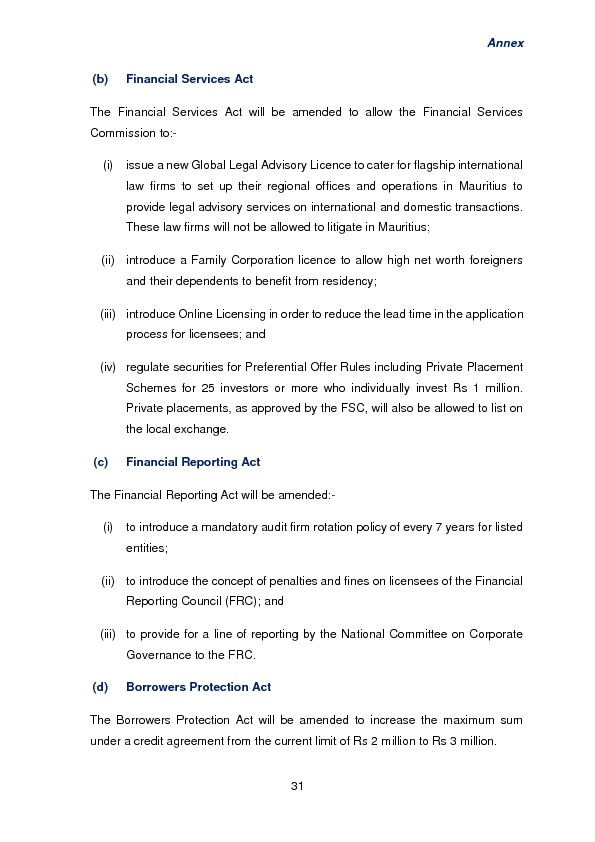 Annex

(b) Financial Services Act

The Financial Services Act will be amended to allow the Financial Services Commission to:-

(i) issue a new Global Legal Advisory Licence to cater for flagship international law firms to set up their regional offices and operations in Mauritius to provide legal advisory services on international and domestic transactions. These law firms will not be allowed to litigate in Mauritius;

(ii) introduce a Family Corporation licence to allow high net worth foreigners and their dependents to benefit from residency;

(iii) introduce Online Licensing in order to reduce the lead time in the application process for licensees; and

(iv) regulate securities for Preferential Offer Rules including Private Placement Schemes for 25 investors or more who individually invest Rs 1 million. Private placements, as approved by the FSC, will also be allowed to list on the local exchange.

(c) Financial Reporting Act

The Financial Reporting Act will be amended:-

(i) to introduce a mandatory audit firm rotation policy of every 7 years for listed entities;

(ii) to introduce the concept of penalties and fines on licensees of the Financial Reporting Council (FRC); and

(iii) to provide for a line of reporting by the National Committee on Corporate Governance to the FRC.

(d) Borrowers Protection Act

The Borrowers Protection Act will be amended to increase the maximum sum under a credit agreement from the current limit of Rs 2 million to Rs 3 million.

31